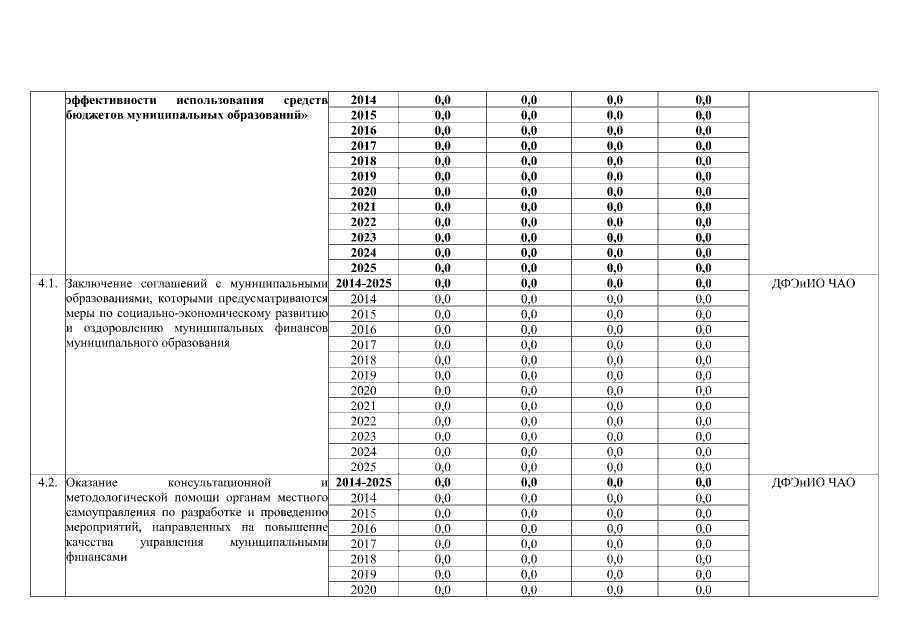 |  | эффективности использования средств бюджетов муниципальных образований» | 2014 | 0,0 | 0,0 | 0,0 | 0,0 |  |
|---|---|---|---|---|---|---|---|
|  |  | 2015 | 0,0 | 0,0 | 0,0 | 0,0 |  |
|  |  | 2016 | 0,0 | 0,0 | 0,0 | 0,0 |  |
|  |  | 2017 | 0,0 | 0,0 | 0,0 | 0,0 |  |
|  |  | 2018 | 0,0 | 0,0 | 0,0 | 0,0 |  |
|  |  | 2019 | 0,0 | 0,0 | 0,0 | 0,0 |  |
|  |  | 2020 | 0,0 | 0,0 | 0,0 | 0,0 |  |
|  |  | 2021 | 0,0 | 0,0 | 0,0 | 0,0 |  |
|  |  | 2022 | 0,0 | 0,0 | 0,0 | 0,0 |  |
|  |  | 2023 | 0,0 | 0,0 | 0,0 | 0,0 |  |
|  |  | 2024 | 0,0 | 0,0 | 0,0 | 0,0 |  |
|  |  | 2025 | 0,0 | 0,0 | 0,0 | 0,0 |  |
| 4.1. | Заключение соглашений с муниципальными образованиями, которыми предусматриваются меры по социально-экономическому развитию и оздоровлению муниципальных финансов муниципального образования | 2014-2025 | 0,0 | 0,0 | 0,0 | 0,0 | ДФЭиИО ЧАО |
|  |  | 2014 | 0,0 | 0,0 | 0,0 | 0,0 |  |
|  |  | 2015 | 0,0 | 0,0 | 0,0 | 0,0 |  |
|  |  | 2016 | 0,0 | 0,0 | 0,0 | 0,0 |  |
|  |  | 2017 | 0,0 | 0,0 | 0,0 | 0,0 |  |
|  |  | 2018 | 0,0 | 0,0 | 0,0 | 0,0 |  |
|  |  | 2019 | 0,0 | 0,0 | 0,0 | 0,0 |  |
|  |  | 2020 | 0,0 | 0,0 | 0,0 | 0,0 |  |
|  |  | 2021 | 0,0 | 0,0 | 0,0 | 0,0 |  |
|  |  | 2022 | 0,0 | 0,0 | 0,0 | 0,0 |  |
|  |  | 2023 | 0,0 | 0,0 | 0,0 | 0,0 |  |
|  |  | 2024 | 0,0 | 0,0 | 0,0 | 0,0 |  |
|  |  | 2025 | 0,0 | 0,0 | 0,0 | 0,0 |  |
| 4.2. | Оказание консультационной и методологической помощи органам местного самоуправления по разработке и проведению мероприятий, направленных на повышение качества управления муниципальными финансами | 2014-2025 | 0,0 | 0,0 | 0,0 | 0,0 | ДФЭиИО ЧАО |
|  |  | 2014 | 0,0 | 0,0 | 0,0 | 0,0 |  |
|  |  | 2015 | 0,0 | 0,0 | 0,0 | 0,0 |  |
|  |  | 2016 | 0,0 | 0,0 | 0,0 | 0,0 |  |
|  |  | 2017 | 0,0 | 0,0 | 0,0 | 0,0 |  |
|  |  | 2018 | 0,0 | 0,0 | 0,0 | 0,0 |  |
|  |  | 2019 | 0,0 | 0,0 | 0,0 | 0,0 |  |
|  |  | 2020 | 0,0 | 0,0 | 0,0 | 0,0 |  |